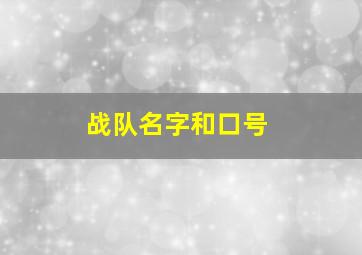 战队名字和口号